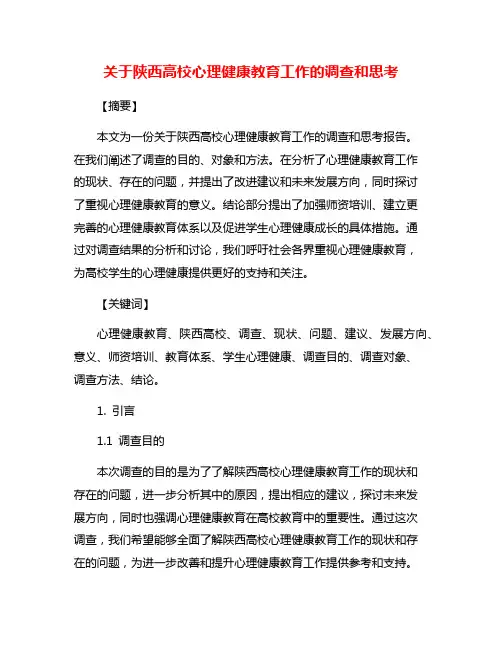 关于陕西高校心理健康教育工作的调查和思考

【摘要】

本文为一份关于陕西高校心理健康教育工作的调查和思考报告。在我们阐述了调查的目的、对象和方法。在分析了心理健康教育工作的现状、存在的问题，并提出了改进建议和未来发展方向，同时探讨了重视心理健康教育的意义。结论部分提出了加强师资培训、建立更完善的心理健康教育体系以及促进学生心理健康成长的具体措施。通过对调查结果的分析和讨论，我们呼吁社会各界重视心理健康教育，为高校学生的心理健康提供更好的支持和关注。

【关键词】

心理健康教育、陕西高校、调查、现状、问题、建议、发展方向、意义、师资培训、教育体系、学生心理健康、调查目的、调查对象、调查方法、结论。

1. 引言

1.1 调查目的

本次调查的目的是为了了解陕西高校心理健康教育工作的现状和存在的问题，进一步分析其中的原因，提出相应的建议，探讨未来发展方向，同时也强调心理健康教育在高校教育中的重要性。通过这次调查，我们希望能够全面了解陕西高校心理健康教育工作的现状和存在的问题，为进一步改善和提升心理健康教育工作提供参考和支持。